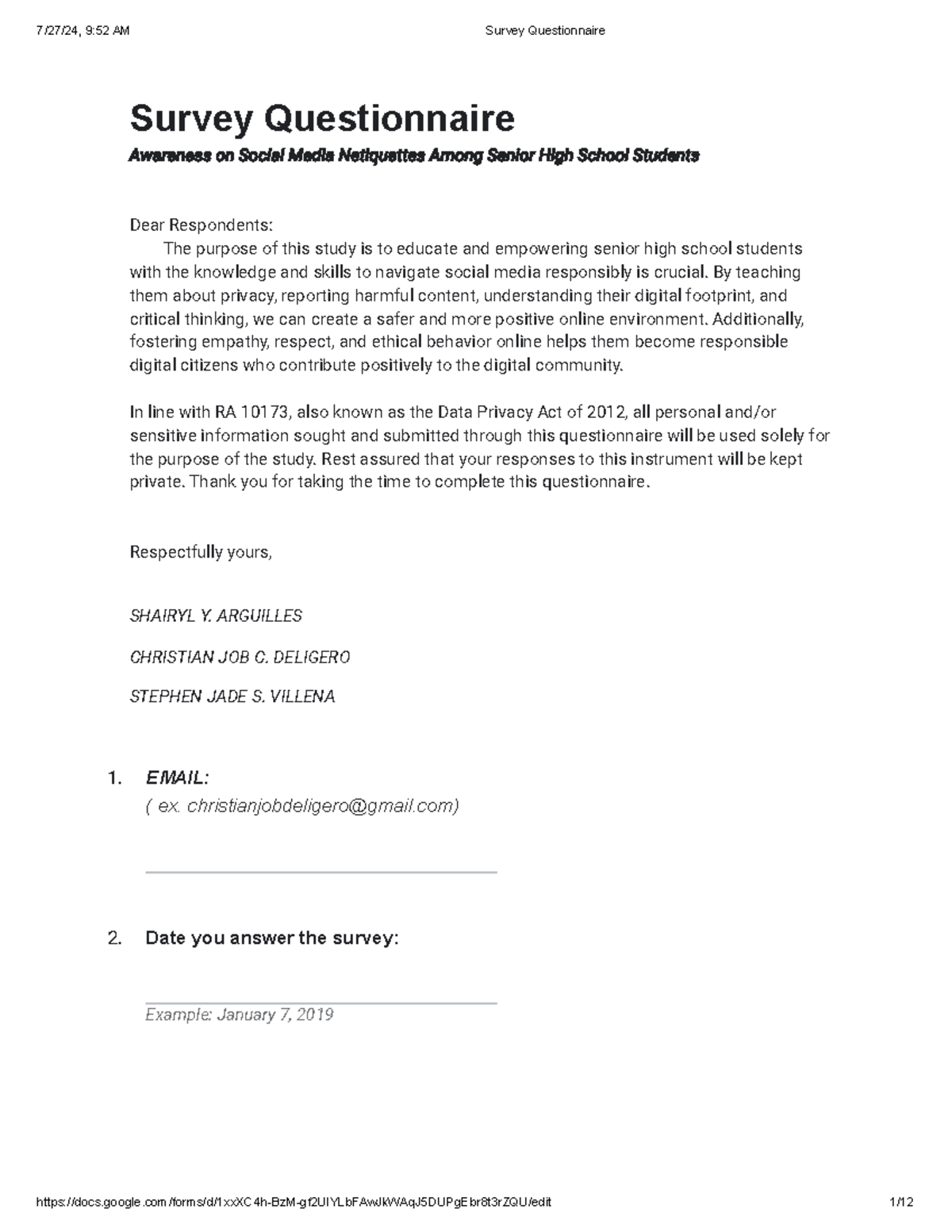 7/27/24, 9:52 AM Survey Questionnaire

Survey Questionnaire

Awareness on Social Media Netiquettes Among Senior High School Students

Dear Respondents:
The purpose of this study is to educate and empowering senior high school students with the knowledge and skills to navigate social media responsibly is crucial. By teaching them about privacy, reporting harmful content, understanding their digital footprint, and critical thinking, we can create a safer and more positive online environment. Additionally, fostering empathy, respect, and ethical behavior online helps them become responsible digital citizens who contribute positively to the digital community.

In line with RA 10173, also known as the Data Privacy Act of 2012, all personal and/or sensitive information sought and submitted through this questionnaire will be used solely for the purpose of the study. Rest assured that your responses to this instrument will be kept private. Thank you for taking the time to complete this questionnaire.

Respectfully yours,

SHAIRYL Y. ARGUILLES

CHRISTIAN JOB C. DELIGERO

STEPHEN JADE S. VILLENA

1. EMAIL:
( ex. christianjobdeligero@gmail.com)

2. Date you answer the survey:

Example: January 7, 2019

https://docs.google.com/forms/d/1xxXC4h-BzM-gf2UIYLbFAwJkWAqJ5DUPgEbr8t3rZQU/edit 1/12